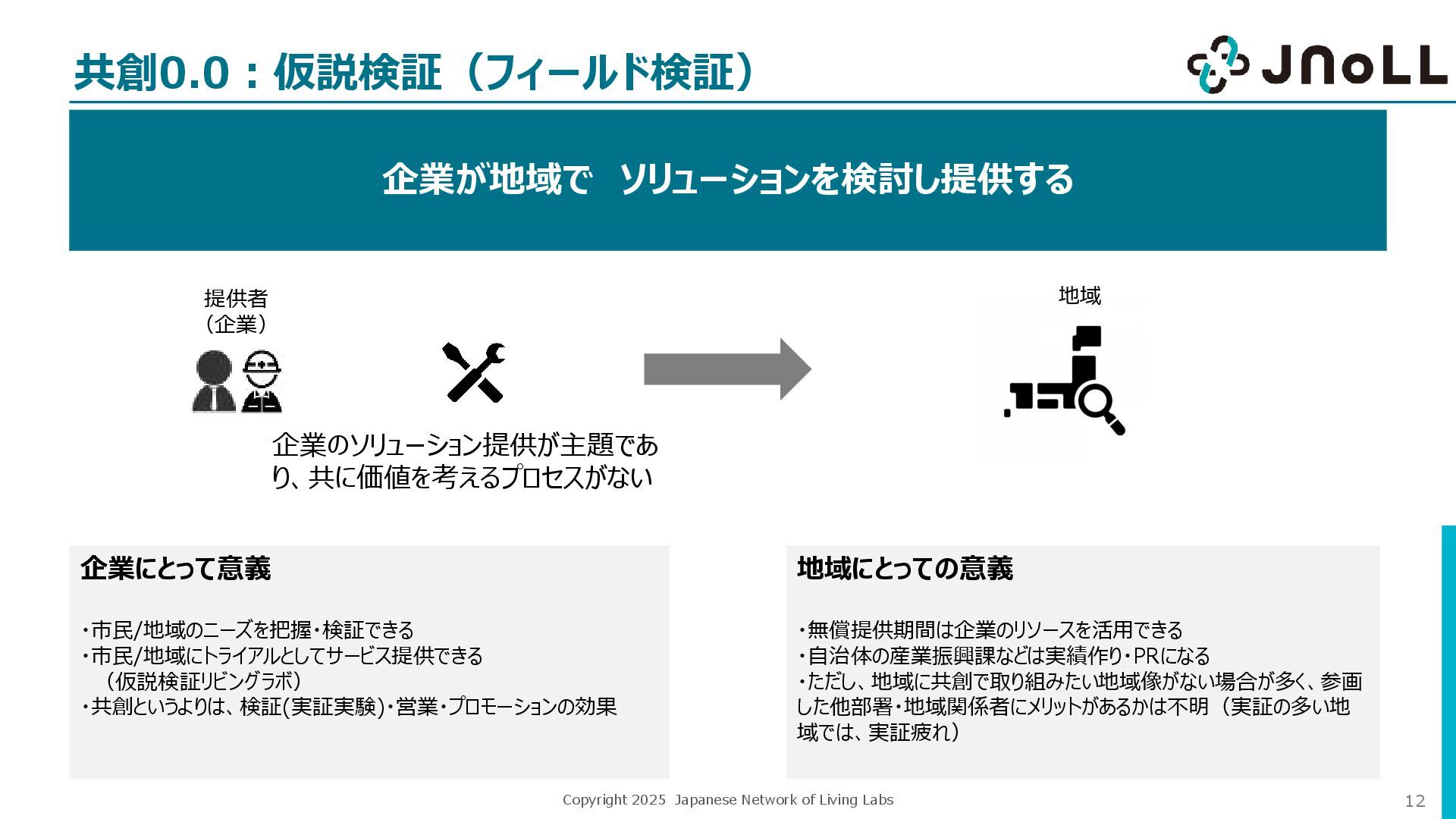 共創0.0：仮説検証（フィールド検証）

JNoLL

企業が地域で　ソリューションを検討し提供する

提供者
（企業）

地域

企業のソリューション提供が主題であり、共に価値を考えるプロセスがない

企業にとって意義

・市民/地域のニーズを把握・検証できる
・市民/地域にトライアルとしてサービス提供できる
（仮説検証リビングラボ）
・共創というよりは、検証(実証実験)・営業・プロモーションの効果

地域にとっての意義

・無償提供期間は企業のリソースを活用できる
・自治体の産業振興課などは実績作り・PRになる
・ただし、地域に共創で取り組みたい地域像がない場合が多く、参画した他部署・地域関係者にメリットがあるかは不明（実証の多い地域では、実証疲れ）

Copyright 2025 Japanese Network of Living Labs

12